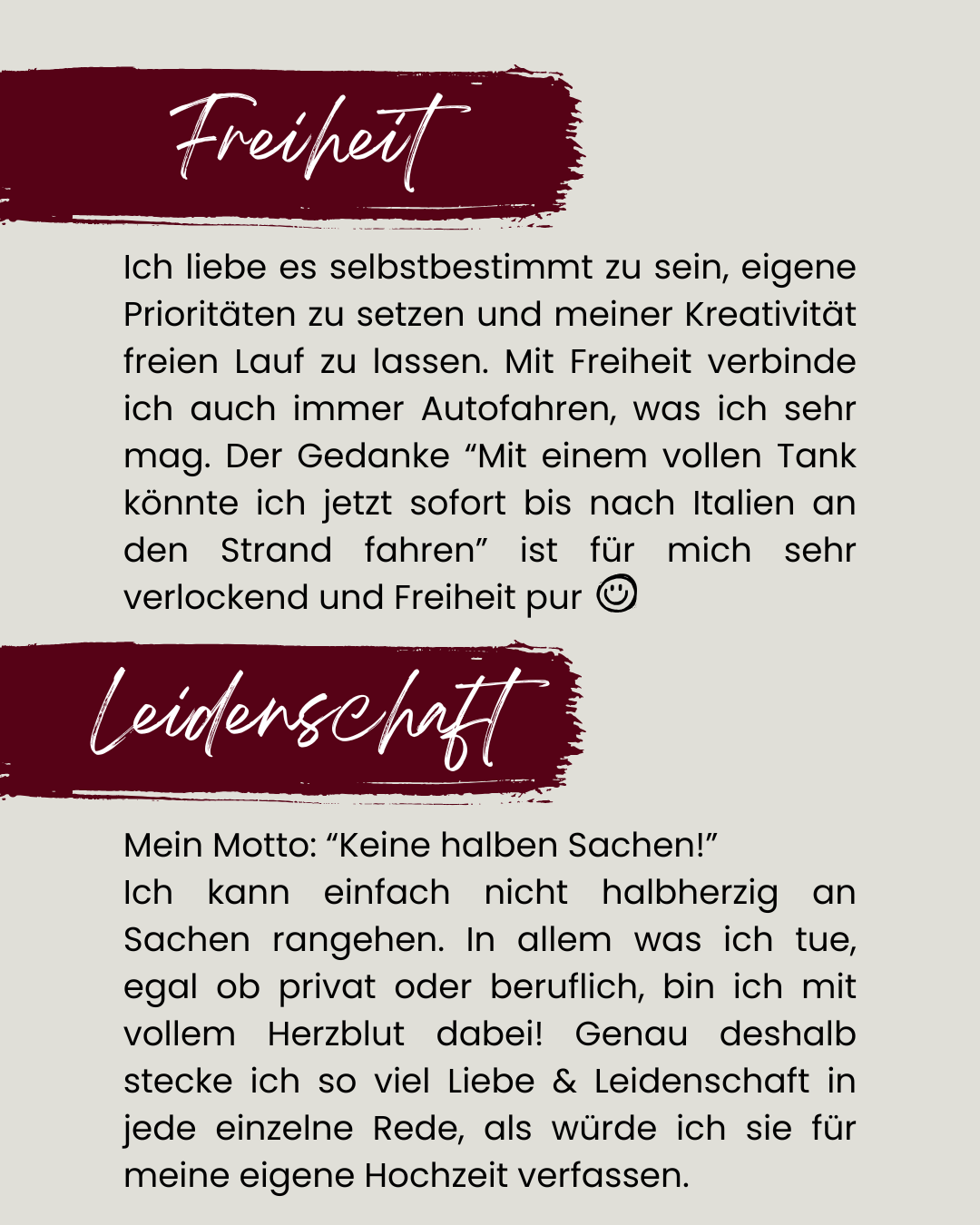 Freiheit

Ich liebe es selbstbestimmt zu sein, eigene Prioritäten zu setzen und meiner Kreativität freien Lauf zu lassen. Mit Freiheit verbinde ich auch immer Autofahren, was ich sehr mag. Der Gedanke “Mit einem vollen Tank könnte ich jetzt sofort bis nach Italien an den Strand fahren” ist für mich sehr verlockend und Freiheit pur ☺

Leidenschaft

Mein Motto: “Keine halben Sachen!”
Ich kann einfach nicht halbherzig an Sachen rangehen. In allem was ich tue, egal ob privat oder beruflich, bin ich mit vollem Herzblut dabei! Genau deshalb stecke ich so viel Liebe & Leidenschaft in jede einzelne Rede, als würde ich sie für meine eigene Hochzeit verfassen.